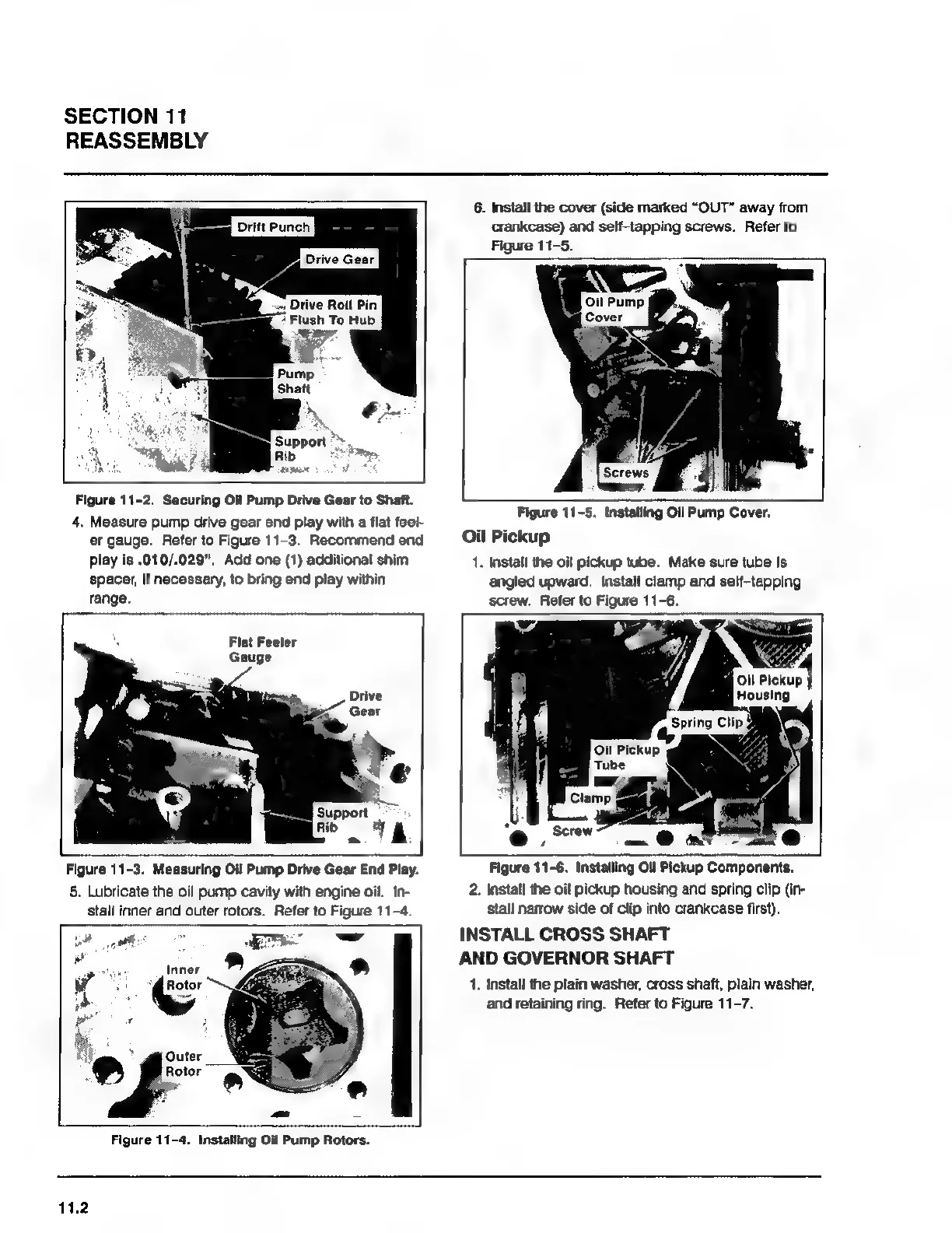 SECTION 11
REASSEMBLY

Drift Punch

Drive Gear

Drive Roll Pin Flush To Hub

Pump Shaft

Support Rib

Figure 11-2. Securing Oil Pump Drive Gear to Shaft.

4. Measure pump drive gear end play with a flat feeler gauge. Refer to Figure 11-3. Recommend end play is .010/.029". Add one (1) additional shim spacer, if necessary, to bring end play within range.

Flat Feeler Gauge

Drive Gear

Support Rib

Figure 11-3. Measuring Oil Pump Drive Gear End Play.

5. Lubricate the oil pump cavity with engine oil. Install inner and outer rotors. Refer to Figure 11-4.

Inner Rotor

Outer Rotor

Figure 11-4. Installing Oil Pump Rotors.

6. Install the cover (side marked "OUT" away from crankcase) and self-tapping screws. Refer to Figure 11-5.

Oil Pump Cover

Screws

Figure 11-5. Installing Oil Pump Cover.

Oil Pickup

1. Install the oil pickup tube. Make sure tube is angled upward. Install clamp and self-tapping screw. Refer to Figure 11-6.

Oil Pickup Housing

Spring Clip

Oil Pickup Tube

Clamp

Screw

Figure 11-6. Installing Oil Pickup Components.

2. Install the oil pickup housing and spring clip (install narrow side of clip into crankcase first).

INSTALL CROSS SHAFT AND GOVERNOR SHAFT

1. Install the plain washer, cross shaft, plain washer, and retaining ring. Refer to Figure 11-7.

11.2